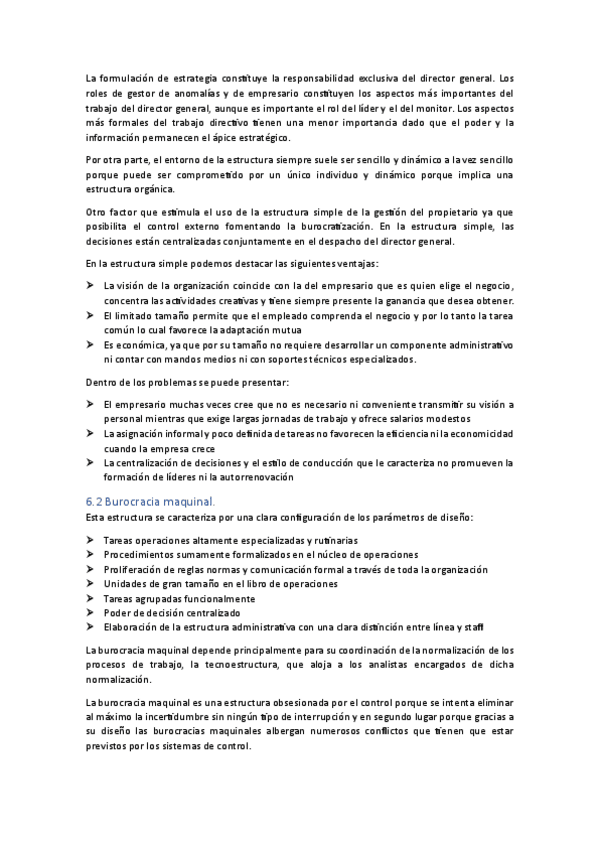 La formulación de estrategia constituye la responsabilidad exclusiva del director general. Los roles de gestor de anomalías y de empresario constituyen los aspectos más importantes del trabajo del director general, aunque es importante el rol del líder y el del monitor. Los aspectos más formales del trabajo directivo tienen una menor importancia dado que el poder y la información permanecen el ápice estratégico.

Por otra parte, el entorno de la estructura siempre suele ser sencillo y dinámico a la vez sencillo porque puede ser comprometido por un único individuo y dinámico porque implica una estructura orgánica.

Otro factor que estimula el uso de la estructura simple de la gestión del propietario ya que posibilita el control externo fomentando la burocratización. En la estructura simple, las decisiones están centralizadas conjuntamente en el despacho del director general.

En la estructura simple podemos destacar las siguientes ventajas:

➤ La visión de la organización coincide con la del empresario que es quien elige el negocio, concentra las actividades creativas y tiene siempre presente la ganancia que desea obtener.
➤ El limitado tamaño permite que el empleado comprenda el negocio y por lo tanto la tarea común lo cual favorece la adaptación mutua
➤ Es económica, ya que por su tamaño no requiere desarrollar un componente administrativo ni contar con mandos medios ni con soportes técnicos especializados.

Dentro de los problemas se puede presentar:

➤ El empresario muchas veces cree que no es necesario ni conveniente transmitir su visión a personal mientras que exige largas jornadas de trabajo y ofrece salarios modestos
➤ La asignación informal y poco definida de tareas no favorecen la eficiencia ni la economicidad cuando la empresa crece
➤ La centralización de decisiones y el estilo de conducción que le caracteriza no promueven la formación de líderes ni la autorrenovación

6.2 Burocracia maquinal.

Esta estructura se caracteriza por una clara configuración de los parámetros de diseño:

➤ Tareas operaciones altamente especializadas y rutinarias
➤ Procedimientos sumamente formalizados en el núcleo de operaciones
➤ Proliferación de reglas normas y comunicación formal a través de toda la organización
➤ Unidades de gran tamaño en el libro de operaciones
➤ Tareas agrupadas funcionalmente
➤ Poder de decisión centralizado
➤ Elaboración de la estructura administrativa con una clara distinción entre línea y staff

La burocracia maquinal depende principalmente para su coordinación de la normalización de los procesos de trabajo, la tecnoestructura, que aloja a los analistas encargados de dicha normalización.

La burocracia maquinal es una estructura obsesionada por el control porque se intenta eliminar al máximo la incertidumbre sin ningún tipo de interrupción y en segundo lugar porque gracias a su diseño las burocracias maquinales albergan numerosos conflictos que tienen que estar previstos por los sistemas de control.